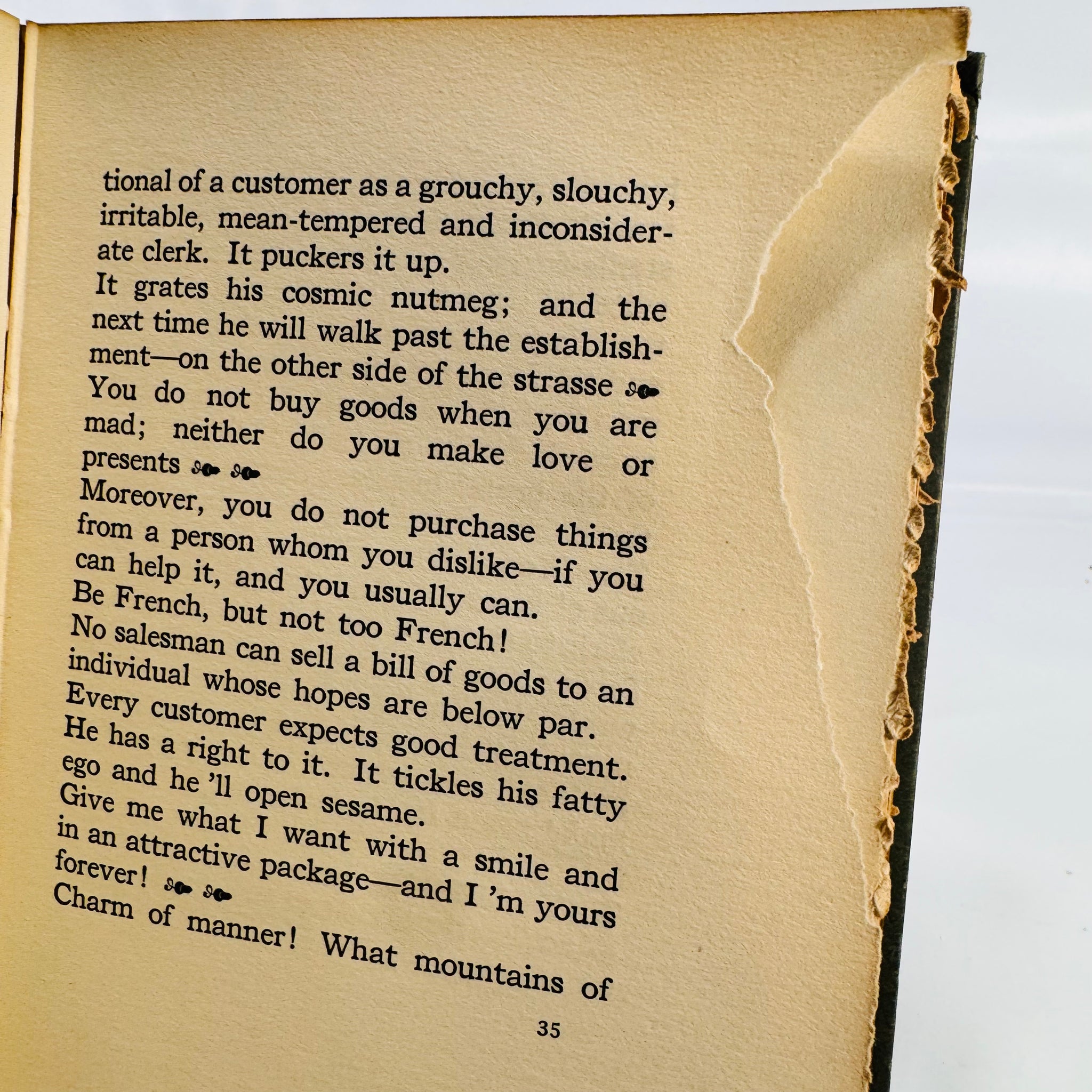 tional of a customer as a grouchy, slouchy, irritable, mean-tempered and inconsiderate clerk. It puckers it up.

It grates his cosmic nutmeg; and the next time he will walk past the establishment—on the other side of the strasse

You do not buy goods when you are mad; neither do you make love or presents

Moreover, you do not purchase things from a person whom you dislike—if you can help it, and you usually can.

Be French, but not too French!

No salesman can sell a bill of goods to an individual whose hopes are below par.

Every customer expects good treatment. He has a right to it. It tickles his fatty ego and he 'll open sesame.

Give me what I want with a smile and in an attractive package—and I 'm yours forever!

Charm of manner! What mountains of

35